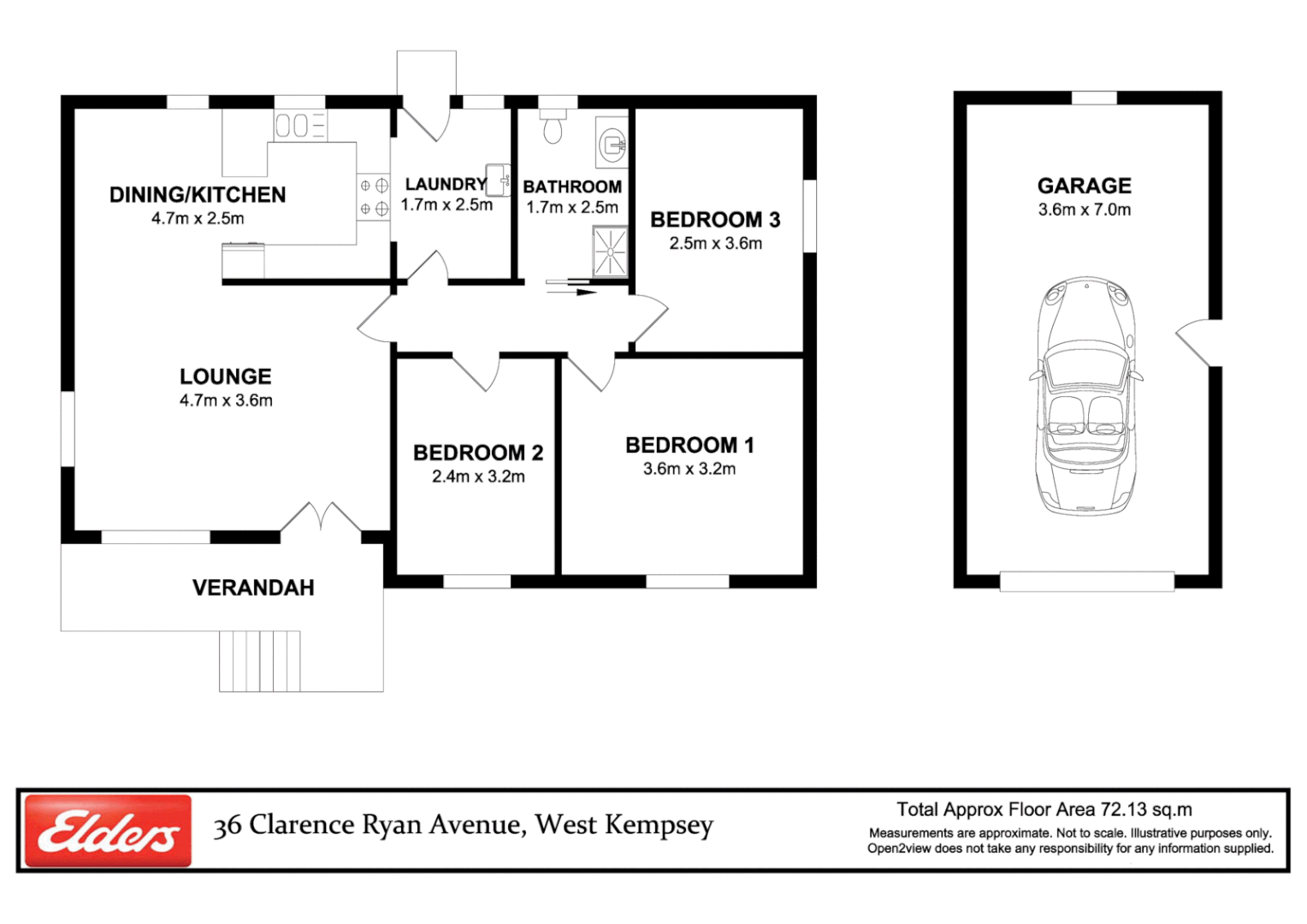 DINING/KITCHEN
4.7m x 2.5m

LAUNDRY
1.7m x 2.5m

BATHROOM
1.7m x 2.5m

BEDROOM 3
2.5m x 3.6m

GARAGE
3.6m x 7.0m

LOUNGE
4.7m x 3.6m

BEDROOM 2
2.4m x 3.2m

BEDROOM 1
3.6m x 3.2m

VERANDAH

Elders

36 Clarence Ryan Avenue, West Kempsey

Total Approx Floor Area 72.13 sq.m
Measurements are approximate. Not to scale. Illustrative purposes only.
Open2view does not take any responsibility for any information supplied.